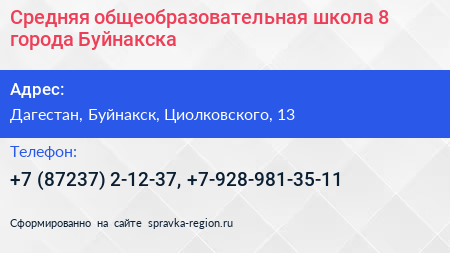 Средняя общеобразовательная школа 8 города Буйнакска

Адрес:

Дагестан, Буйнакск, Циолковского, 13

Телефон:

+7 (87237) 2-12-37, +7-928-981-35-11

Сформированно на сайте spravka-region.ru